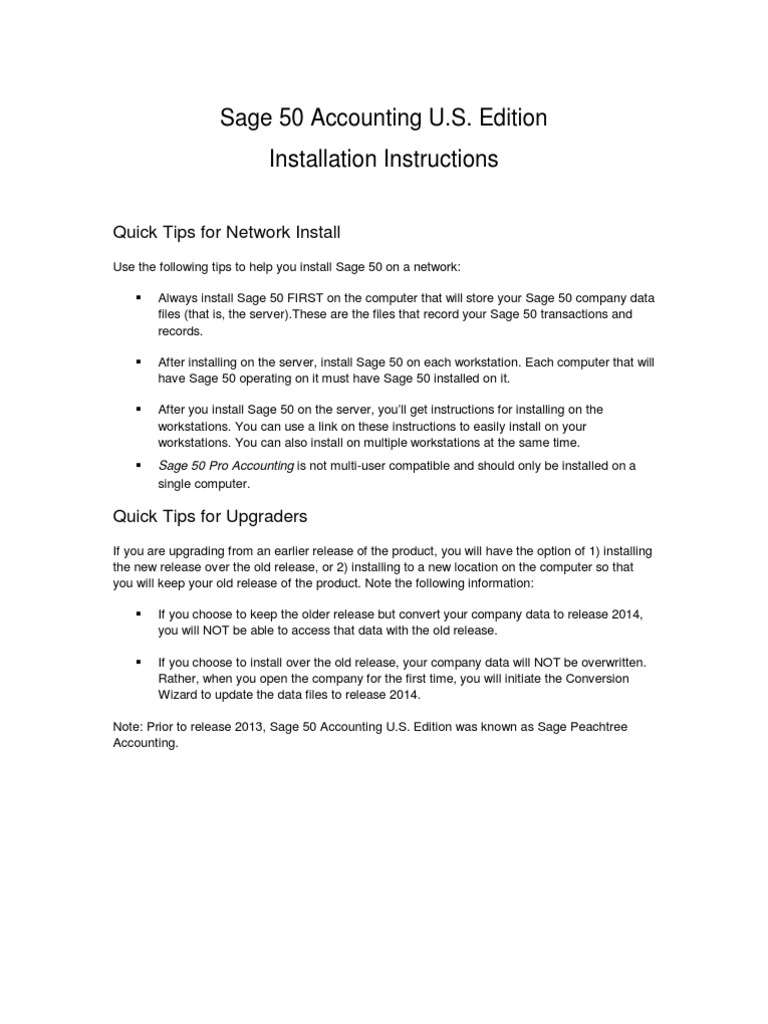 Sage 50 Accounting U.S. Edition

Installation Instructions

Quick Tips for Network Install

Use the following tips to help you install Sage 50 on a network:

▪ Always install Sage 50 FIRST on the computer that will store your Sage 50 company data files (that is, the server).These are the files that record your Sage 50 transactions and records.

▪ After installing on the server, install Sage 50 on each workstation. Each computer that will have Sage 50 operating on it must have Sage 50 installed on it.

▪ After you install Sage 50 on the server, you'll get instructions for installing on the workstations. You can use a link on these instructions to easily install on your workstations. You can also install on multiple workstations at the same time.

▪ Sage 50 Pro Accounting is not multi-user compatible and should only be installed on a single computer.

Quick Tips for Upgraders

If you are upgrading from an earlier release of the product, you will have the option of 1) installing the new release over the old release, or 2) installing to a new location on the computer so that you will keep your old release of the product. Note the following information:

▪ If you choose to keep the older release but convert your company data to release 2014, you will NOT be able to access that data with the old release.

▪ If you choose to install over the old release, your company data will NOT be overwritten. Rather, when you open the company for the first time, you will initiate the Conversion Wizard to update the data files to release 2014.

Note: Prior to release 2013, Sage 50 Accounting U.S. Edition was known as Sage Peachtree Accounting.